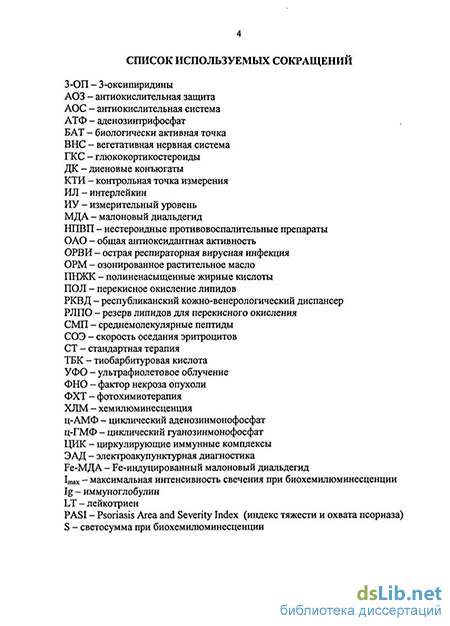 4

СПИСОК ИСПОЛЬЗУЕМЫХ СОКРАЩЕНИЙ

3-ОП – 3-оксипиридины
АОЗ – антиокислительная защита
АОС – антиокислительная система
АТФ – аденозинтрифосфат
БАТ – биологически активная точка
ВНС – вегетативная нервная система
ГКС – глюкокортикостероиды
ДК – диеновые конъюгаты
КТИ – контрольная точка измерения
ИЛ – интерлейкин
ИУ – измерительный уровень
МДА – малоновый диальдегид
НПВП – нестероидные противовоспалительные препараты
ОАО – общая антиоксидантная активность
ОРВИ – острая респираторная вирусная инфекция
ОРМ – озонированное растительное масло
ПНЖК – полиненасыщенные жирные кислоты
ПОЛ – перекисное окисление липидов
РКВД – республиканский кожно-венерологический диспансер
РЛПО – резерв липидов для перекисного окисления
СМП – среднемолекулярные пептиды
СОЭ – скорость оседания эритроцитов
СТ – стандартная терапия
ТБК – тиобарбитуровая кислота
УФО – ультрафиолетовое облучение
ФНО – фактор некроза опухоли
ФХТ – фотохимиотерапия
ХЛМ – хемилюминесценция
ц-АМФ – циклический аденозинмонофосфат
ц-ГМФ – циклический гуанозинмонофосфат
ЦИК – циркулирующие иммунные комплексы
ЭАД – электроакупунктурная диагностика
Fe-МДА – Fe-индуцированный малоновый диальдегид
$I_{max}$ – максимальная интенсивность свечения при биохемилюминесценции
Ig – иммуноглобулин
LT – лейкотриен
PASI – Psoriasis Area and Severity Index (индекс тяжести и охвата псориаза)
S – светосумма при биохемилюминесценции

dsLib.net
библиотека диссертаций